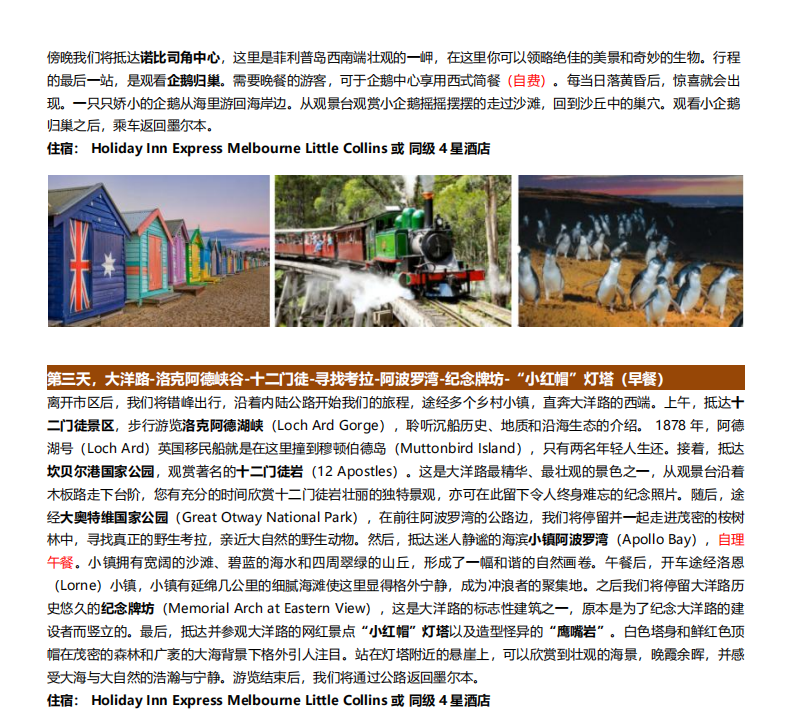 傍晚我们将抵达诺比司角中心，这里是菲利普岛西南端壮观的一岬，在这里你可以领略绝佳的美景和奇妙的生物。行程的最后一站，是观看企鹅归巢。需要晚餐的游客，可于企鹅中心享用西式简餐（自费）。每当日落黄昏后，惊喜就会出现。一只只娇小的企鹅从海里游回海岸边。从观景台观赏小企鹅摇摇摆摆的走过沙滩，回到沙丘中的巢穴。观看小企鹅归巢之后，乘车返回墨尔本。
住宿： Holiday Inn Express Melbourne Little Collins 或 同级 4 星酒店

第三天，大洋路-洛克阿德峡谷-十二门徒-寻找考拉-阿波罗湾-纪念牌坊-“小红帽”灯塔（早餐）
离开市区后，我们将错峰出行，沿着内陆公路开始我们的旅程，途经多个乡村小镇，直奔大洋路的西端。上午，抵达十二门徒景区，步行游览洛克阿德湖峡（Loch Ard Gorge），聆听沉船历史、地质和沿海生态的介绍。1878 年，阿德湖号（Loch Ard）英国移民船就是在这里撞到穆顿伯德岛（Muttonbird Island），只有两名年轻人生还。接着，抵达坎贝尔港国家公园，观赏著名的十二门徒岩（12 Apostles）。这是大洋路最精华、最壮观的景色之一，从观景台沿着木板路走下台阶，您有充分的时间欣赏十二门徒岩壮丽的独特景观，亦可在此留下令人终身难忘的纪念照片。随后，途经大奥特维国家公园（Great Otway National Park），在前往阿波罗湾的公路边，我们将停留并一起走进茂密的桉树林中，寻找真正的野生考拉，亲近大自然的野生动物。然后，抵达迷人静谧的海滨小镇阿波罗湾（Apollo Bay），自理午餐。小镇拥有宽阔的沙滩、碧蓝的海水和四周翠绿的山丘，形成了一幅和谐的自然画卷。午餐后，开车途经洛恩（Lorne）小镇，小镇有延绵几公里的细腻海滩使这里显得格外宁静，成为冲浪者的聚集地。之后我们将停留大洋路历史悠久的纪念牌坊（Memorial Arch at Eastern View），这是大洋路的标志性建筑之一，原本是为了纪念大洋路的建设者而竖立的。最后，抵达并参观大洋路的网红景点“小红帽”灯塔以及造型怪异的“鹰嘴岩”。白色塔身和鲜红色顶帽在茂密的森林和广袤的大海背景下格外引人注目。站在灯塔附近的悬崖上，可以欣赏到壮观的海景，晚霞余晖，并感受大海与大自然的浩瀚与宁静。游览结束后，我们将通过公路返回墨尔本。
住宿： Holiday Inn Express Melbourne Little Collins 或 同级 4 星酒店